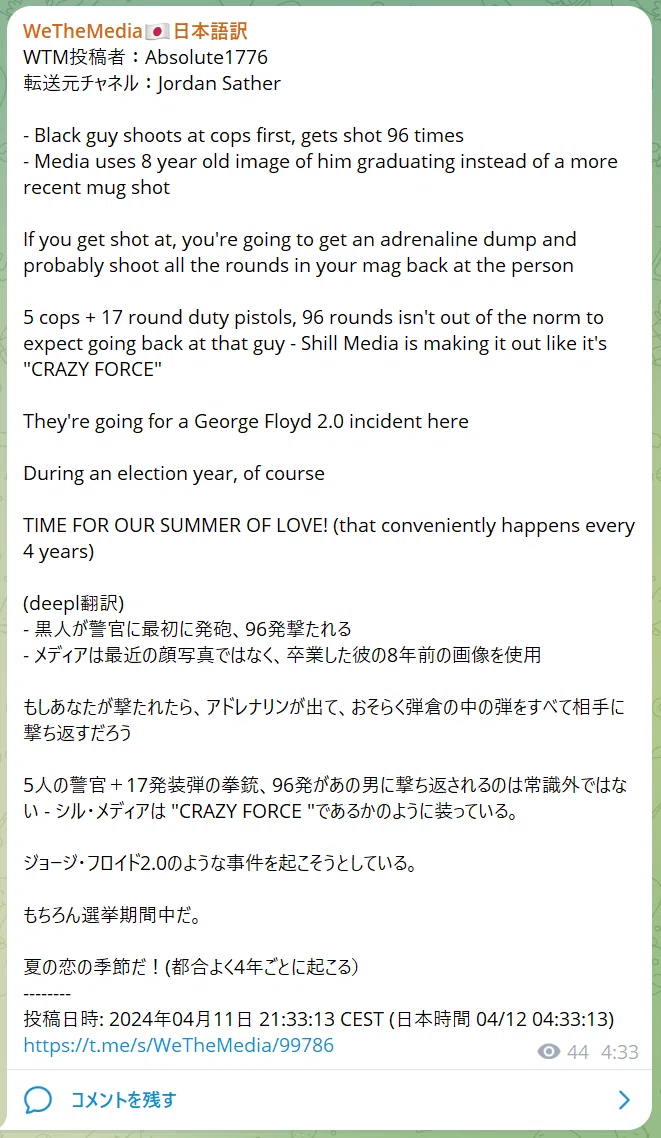 WeTheMedia🇯🇵日本語訳
WTM投稿者：Absolute1776
転送元チャネル：Jordan Sather

- Black guy shoots at cops first, gets shot 96 times
- Media uses 8 year old image of him graduating instead of a more recent mug shot

If you get shot at, you're going to get an adrenaline dump and probably shoot all the rounds in your mag back at the person

5 cops + 17 round duty pistols, 96 rounds isn't out of the norm to expect going back at that guy - Shill Media is making it out like it's "CRAZY FORCE"

They're going for a George Floyd 2.0 incident here

During an election year, of course

TIME FOR OUR SUMMER OF LOVE! (that conveniently happens every 4 years)

(deepl翻訳)
- 黒人が警官に最初に発砲、96発撃たれる
- メディアは最近の顔写真ではなく、卒業した彼の8年前の画像を使用

もしあなたが撃たれたら、アドレナリンが出て、おそらく弾倉の中の弾をすべて相手に撃ち返すだろう

5人の警官 + 17発装弾の拳銃、96発があの男に撃ち返されるのは常識外ではない - シル・メディアは "CRAZY FORCE "であるかのように装っている。

ジョージ・フロイド2.0のような事件を起こそうとしている。

もちろん選挙期間中だ。

夏の恋の季節だ！(都合よく4年ごとに起こる)
--------
投稿日時: 2024年04月11日 21:33:13 CEST (日本時間 04/12 04:33:13)
https://t.me/s/WeTheMedia/99786
44 4:33

コメントを残す